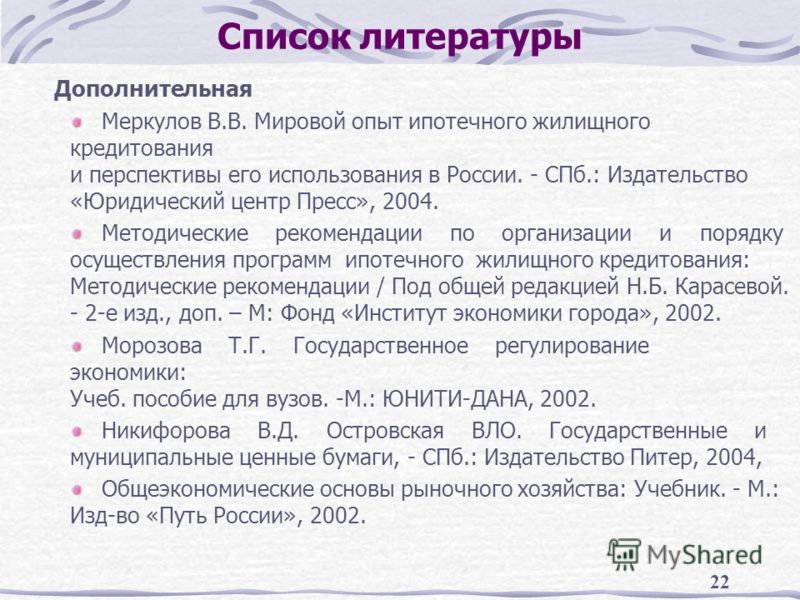 Список литературы

Дополнительная

Меркулов В.В. Мировой опыт ипотечного жилищного кредитования
и перспективы его использования в России. - СПб.: Издательство «Юридический центр Пресс», 2004.

Методические рекомендации по организации и порядку осуществления программ ипотечного жилищного кредитования: Методические рекомендации / Под общей редакцией Н.Б. Карасевой. - 2-е изд., доп. – М: Фонд «Институт экономики города», 2002.

Морозова Т.Г. Государственное регулирование экономики:
Учеб. пособие для вузов. -М.: ЮНИТИ-ДАНА, 2002.

Никифорова В.Д. Островская ВЛО. Государственные и муниципальные ценные бумаги, - СПб.: Издательство Питер, 2004,

Общеэкономические основы рыночного хозяйства: Учебник. - М.: Изд-во «Путь России», 2002.

MyShared

22